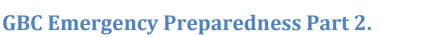 GBC Emergency Preparedness Part 2.